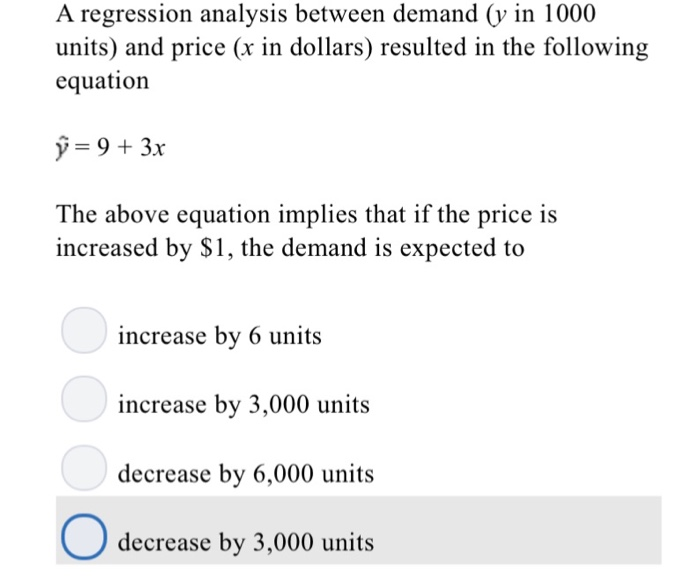 A regression analysis between demand ($y$ in 1000 units) and price ($x$ in dollars) resulted in the following equation

$\hat{y} = 9 + 3x$

The above equation implies that if the price is increased by \$1, the demand is expected to

increase by 6 units

increase by 3,000 units

decrease by 6,000 units

decrease by 3,000 units